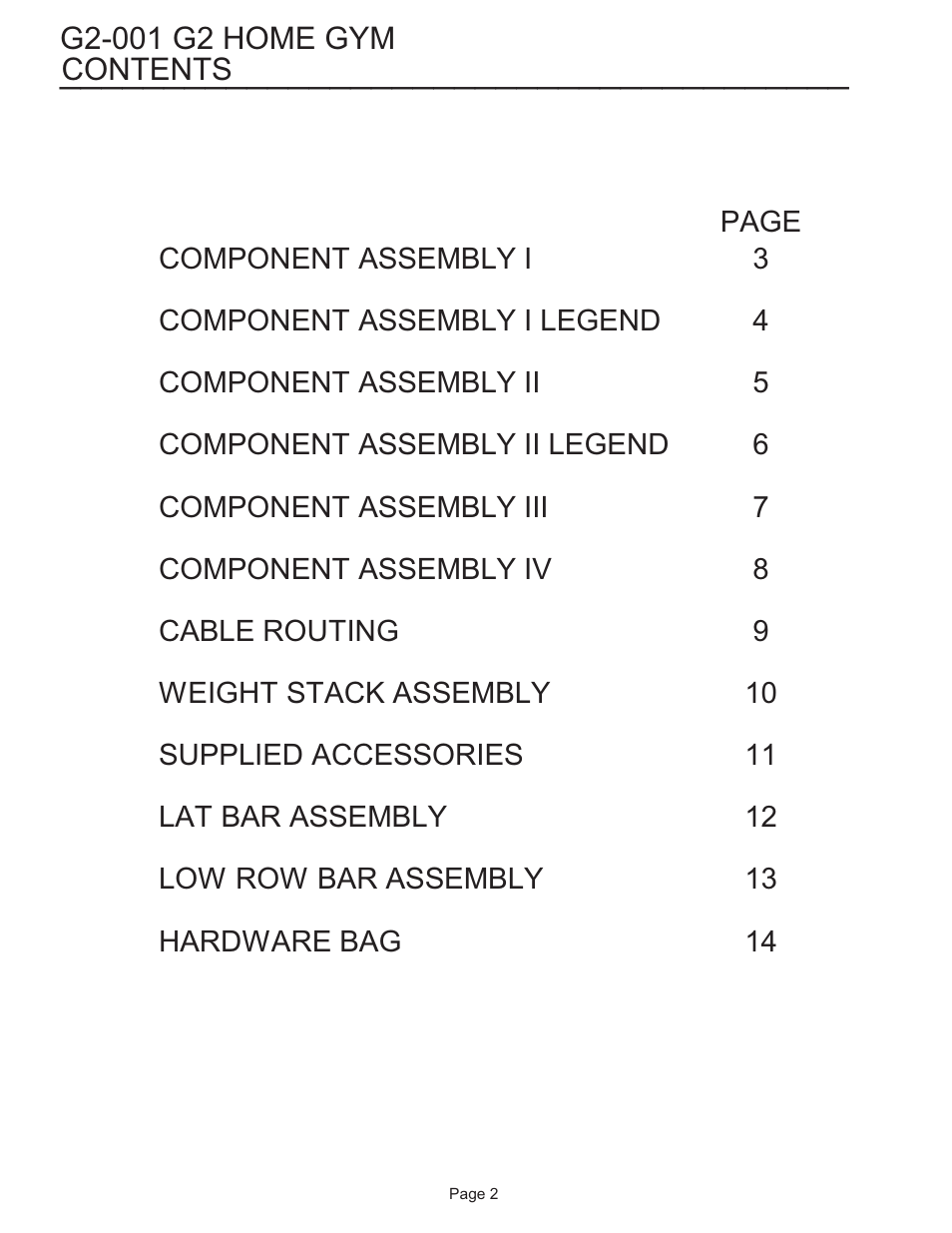 G2-001 G2 HOME GYM
CONTENTS

| | PAGE |
|---|---|
| COMPONENT ASSEMBLY I | 3 |
| COMPONENT ASSEMBLY I LEGEND | 4 |
| COMPONENT ASSEMBLY II | 5 |
| COMPONENT ASSEMBLY II LEGEND | 6 |
| COMPONENT ASSEMBLY III | 7 |
| COMPONENT ASSEMBLY IV | 8 |
| CABLE ROUTING | 9 |
| WEIGHT STACK ASSEMBLY | 10 |
| SUPPLIED ACCESSORIES | 11 |
| LAT BAR ASSEMBLY | 12 |
| LOW ROW BAR ASSEMBLY | 13 |
| HARDWARE BAG | 14 |

Page 2